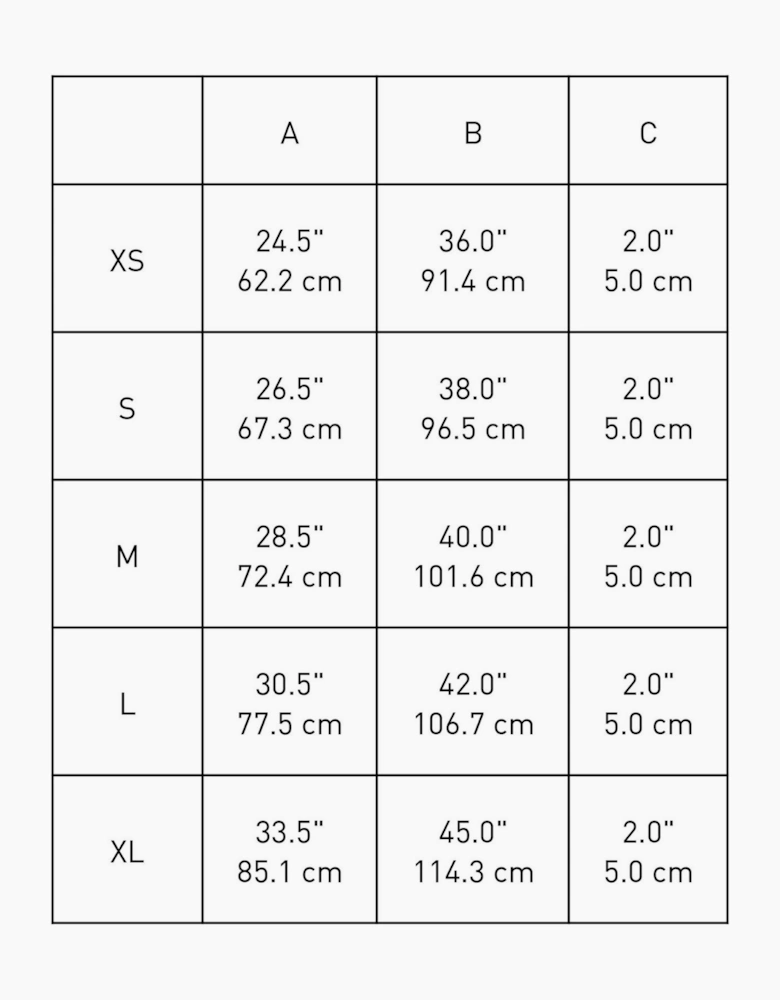 | | A | B | C |
|---|---|---|---|
| XS | 24.5" 62.2 cm | 36.0" 91.4 cm | 2.0" 5.0 cm |
| S | 26.5" 67.3 cm | 38.0" 96.5 cm | 2.0" 5.0 cm |
| M | 28.5" 72.4 cm | 40.0" 101.6 cm | 2.0" 5.0 cm |
| L | 30.5" 77.5 cm | 42.0" 106.7 cm | 2.0" 5.0 cm |
| XL | 33.5" 85.1 cm | 45.0" 114.3 cm | 2.0" 5.0 cm |